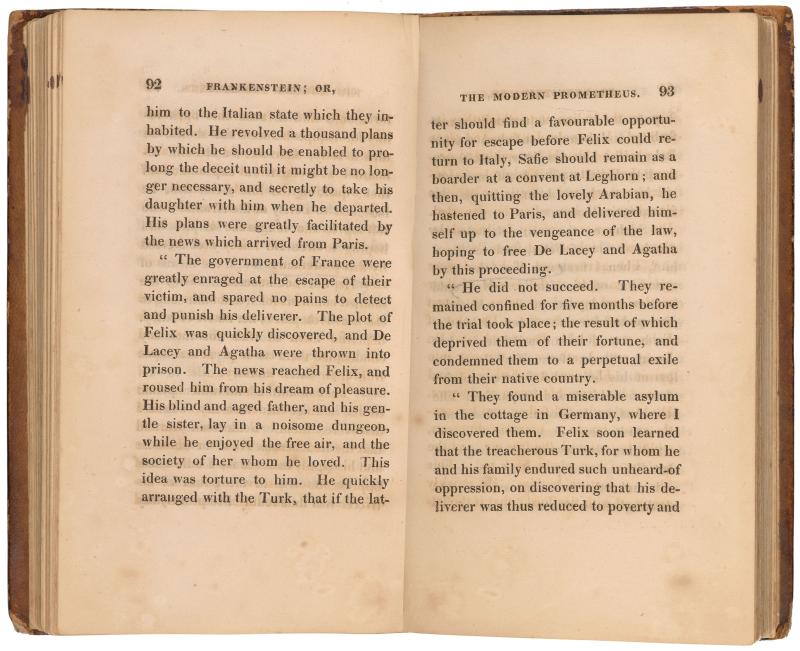 92 FRANKENSTEIN; OR,

him to the Italian state which they inhabited. He revolved a thousand plans by which he should be enabled to prolong the deceit until it might be no longer necessary, and secretly to take his daughter with him when he departed. His plans were greatly facilitated by the news which arrived from Paris.

" The government of France were greatly enraged at the escape of their victim, and spared no pains to detect and punish his deliverer. The plot of Felix was quickly discovered, and De Lacey and Agatha were thrown into prison. The news reached Felix, and roused him from his dream of pleasure. His blind and aged father, and his gentle sister, lay in a noisome dungeon, while he enjoyed the free air, and the society of her whom he loved. This idea was torture to him. He quickly arranged with the Turk, that if the lat-

THE MODERN PROMETHEUS. 93

ter should find a favourable opportunity for escape before Felix could return to Italy, Safie should remain as a boarder at a convent at Leghorn; and then, quitting the lovely Arabian, he hastened to Paris, and delivered himself up to the vengeance of the law, hoping to free De Lacey and Agatha by this proceeding.

" He did not succeed. They remained confined for five months before the trial took place; the result of which deprived them of their fortune, and condemned them to a perpetual exile from their native country.

" They found a miserable asylum in the cottage in Germany, where I discovered them. Felix soon learned that the treacherous Turk, for whom he and his family endured such unheard-of oppression, on discovering that his deliverer was thus reduced to poverty and